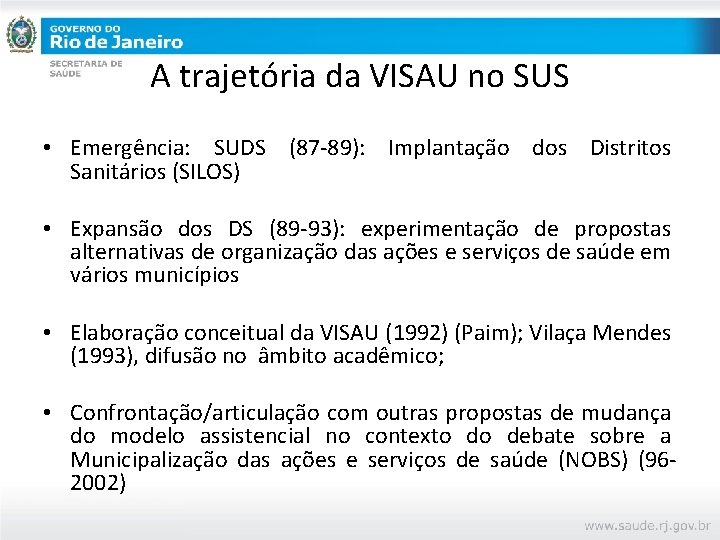 GOVERNO DO
Rio de Janeiro
SECRETARIA DE SAÚDE

A trajetória da VISAU no SUS

• Emergência: SUDS (87-89): Implantação dos Distritos Sanitários (SILOS)

• Expansão dos DS (89-93): experimentação de propostas alternativas de organização das ações e serviços de saúde em vários municípios

• Elaboração conceitual da VISAU (1992) (Paim); Vilaça Mendes (1993), difusão no âmbito acadêmico;

• Confrontação/articulação com outras propostas de mudança do modelo assistencial no contexto do debate sobre a Municipalização das ações e serviços de saúde (NOBS) (96-2002)

www.saude.rj.gov.br